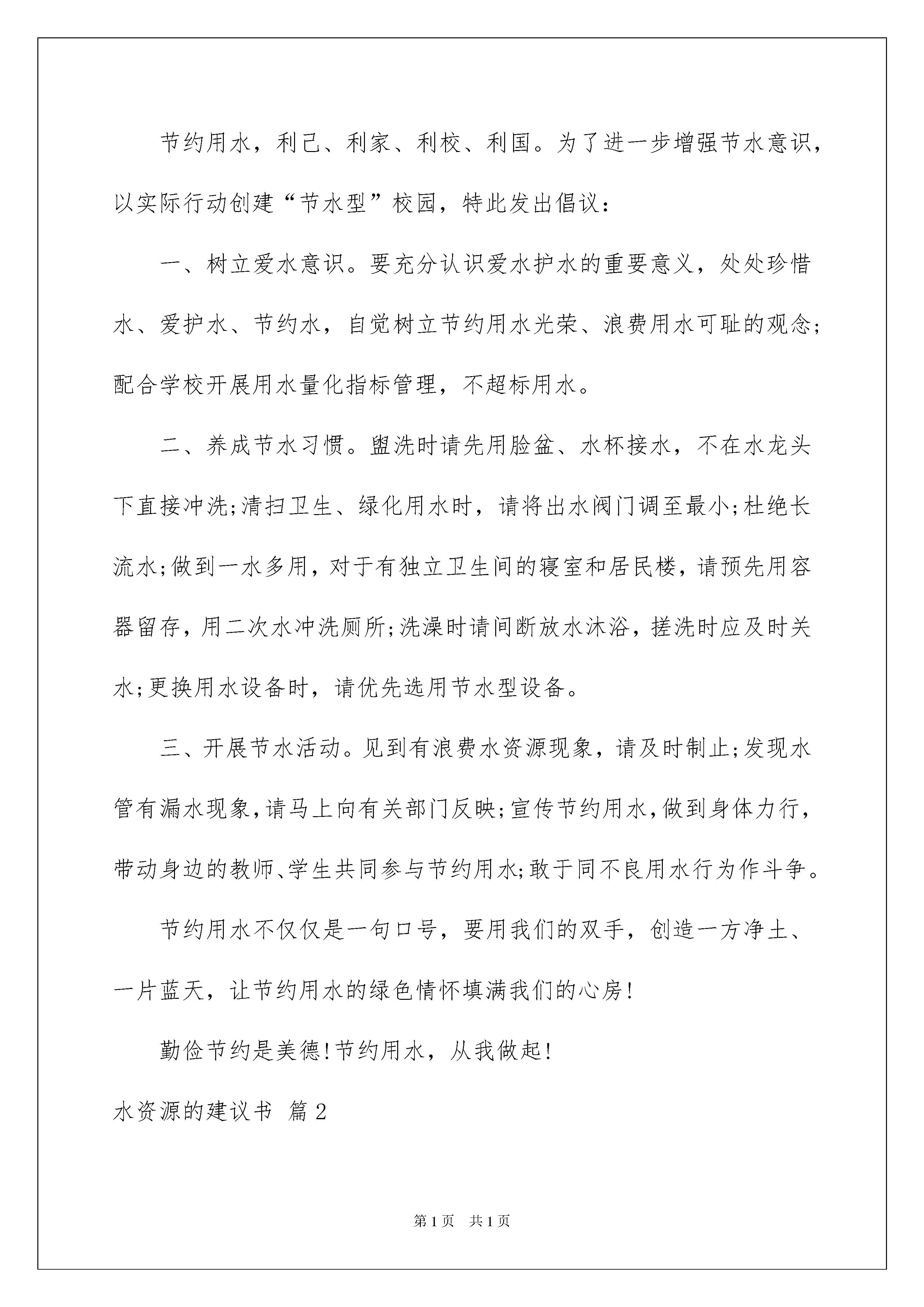 节约用水，利己、利家、利校、利国。为了进一步增强节水意识，以实际行动创建“节水型”校园，特此发出倡议：

一、树立爱水意识。要充分认识爱水护水的重要意义，处处珍惜水、爱护水、节约水，自觉树立节约用水光荣、浪费用水可耻的观念;配合学校开展用水量化指标管理，不超标用水。

二、养成节水习惯。盥洗时请先用脸盆、水杯接水，不在水龙头下直接冲洗;清扫卫生、绿化用水时，请将出水阀门调至最小;杜绝长流水;做到一水多用，对于有独立卫生间的寝室和居民楼，请预先用容器留存，用二次水冲洗厕所;洗澡时请间断放水沐浴，搓洗时应及时关水;更换用水设备时，请优先选用节水型设备。

三、开展节水活动。见到有浪费水资源现象，请及时制止;发现水管有漏水现象，请马上向有关部门反映;宣传节约用水，做到身体力行，带动身边的教师、学生共同参与节约用水;敢于同不良用水行为作斗争。

节约用水不仅仅是一句口号，要用我们的双手，创造一方净土、一片蓝天，让节约用水的绿色情怀填满我们的心房!

勤俭节约是美德!节约用水，从我做起!

水资源的建议书 篇2

第1页 共1页